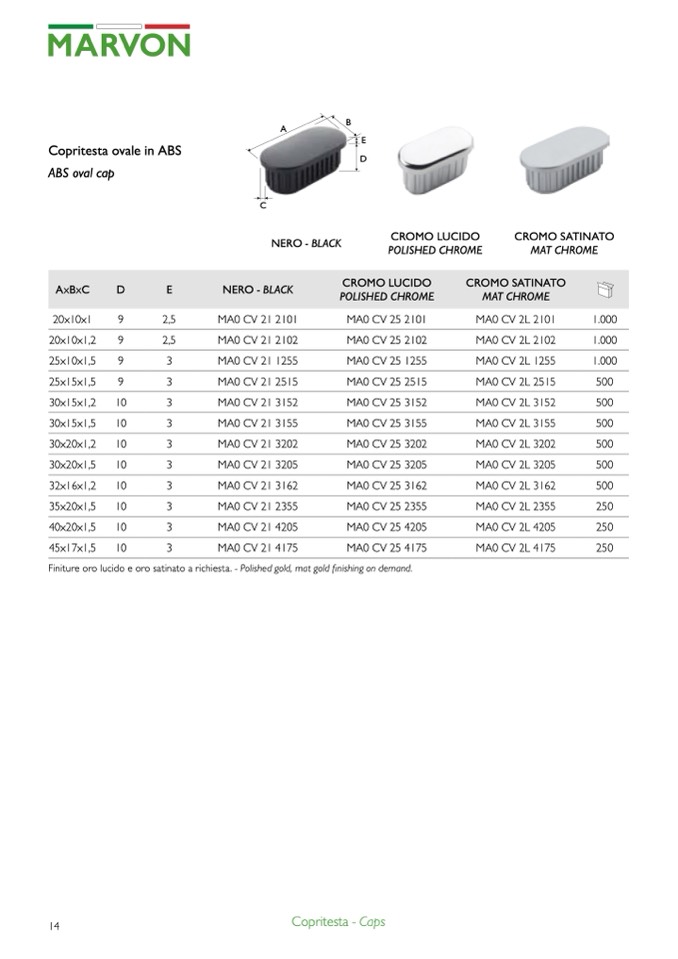 MARVON

Copritesta ovale in ABS
ABS oval cap

A
B
E
D
C

NERO - BLACK

CROMO LUCIDO
POLISHED CHROME

CROMO SATINATO
MAT CHROME

| AxBxC | D | E | NERO - BLACK | CROMO LUCIDO POLISHED CHROME | CROMO SATINATO MAT CHROME | |
|---|---|---|---|---|---|---|
| 20x10x1 | 9 | 2,5 | MA0 CV 21 2101 | MA0 CV 25 2101 | MA0 CV 2L 2101 | 1.000 |
| 20x10x1,2 | 9 | 2,5 | MA0 CV 21 2102 | MA0 CV 25 2102 | MA0 CV 2L 2102 | 1.000 |
| 25x10x1,5 | 9 | 3 | MA0 CV 21 1255 | MA0 CV 25 1255 | MA0 CV 2L 1255 | 1.000 |
| 25x15x1,5 | 9 | 3 | MA0 CV 21 2515 | MA0 CV 25 2515 | MA0 CV 2L 2515 | 500 |
| 30x15x1,2 | 10 | 3 | MA0 CV 21 3152 | MA0 CV 25 3152 | MA0 CV 2L 3152 | 500 |
| 30x15x1,5 | 10 | 3 | MA0 CV 21 3155 | MA0 CV 25 3155 | MA0 CV 2L 3155 | 500 |
| 30x20x1,2 | 10 | 3 | MA0 CV 21 3202 | MA0 CV 25 3202 | MA0 CV 2L 3202 | 500 |
| 30x20x1,5 | 10 | 3 | MA0 CV 21 3205 | MA0 CV 25 3205 | MA0 CV 2L 3205 | 500 |
| 32x16x1,2 | 10 | 3 | MA0 CV 21 3162 | MA0 CV 25 3162 | MA0 CV 2L 3162 | 500 |
| 35x20x1,5 | 10 | 3 | MA0 CV 21 2355 | MA0 CV 25 2355 | MA0 CV 2L 2355 | 250 |
| 40x20x1,5 | 10 | 3 | MA0 CV 21 4205 | MA0 CV 25 4205 | MA0 CV 2L 4205 | 250 |
| 45x17x1,5 | 10 | 3 | MA0 CV 21 4175 | MA0 CV 25 4175 | MA0 CV 2L 4175 | 250 |

Finiture oro lucido e oro satinato a richiesta. - Polished gold, mat gold finishing on demand.

14

Copritesta - Caps